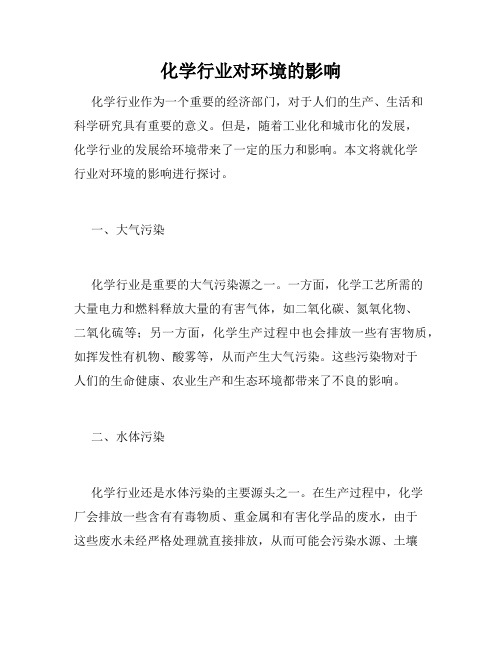 化学行业对环境的影响

化学行业作为一个重要的经济部门，对于人们的生产、生活和科学研究具有重要的意义。但是，随着工业化和城市化的发展，化学行业的发展给环境带来了一定的压力和影响。本文将就化学行业对环境的影响进行探讨。

一、大气污染

化学行业是重要的大气污染源之一。一方面，化学工艺所需的大量电力和燃料释放大量的有害气体，如二氧化碳、氮氧化物、二氧化硫等；另一方面，化学生产过程中也会排放一些有害物质，如挥发性有机物、酸雾等，从而产生大气污染。这些污染物对于人们的生命健康、农业生产和生态环境都带来了不良的影响。

二、水体污染

化学行业还是水体污染的主要源头之一。在生产过程中，化学厂会排放一些含有有毒物质、重金属和有害化学品的废水，由于这些废水未经严格处理就直接排放，从而可能会污染水源、土壤